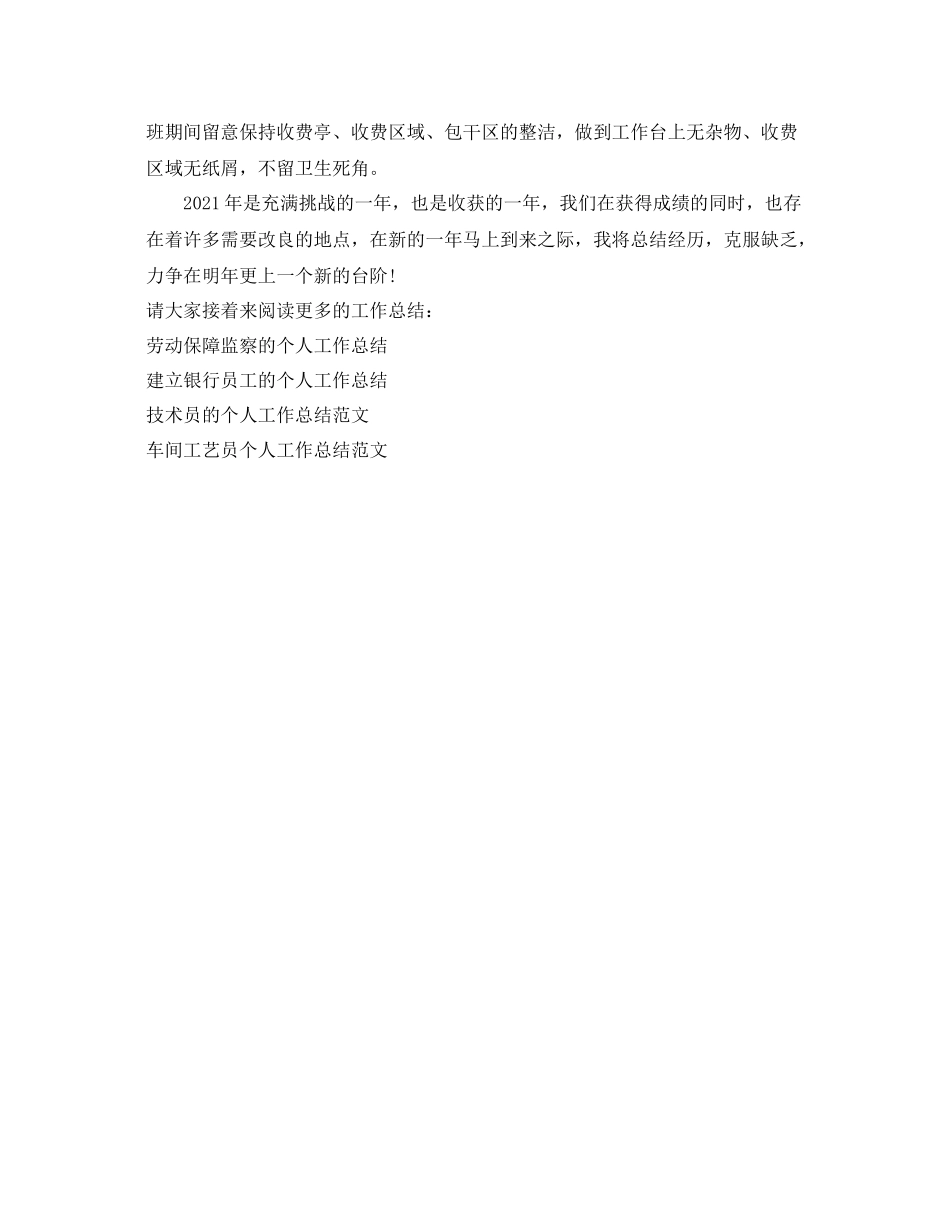 班期间留意保持收费亭、收费区域、包干区的整洁，做到工作台上无杂物、收费区域无纸屑，不留卫生死角。

2021年是充满挑战的一年，也是收获的一年，我们在获得成绩的同时，也存在着许多需要改良的地点，在新的一年马上到来之际，我将总结经历，克服缺乏，力争在明年更上一个新的台阶！

请大家接着来阅读更多的工作总结：

劳动保障监察的个人工作总结

建立银行员工的个人工作总结

技术员的个人工作总结范文

车间工艺员个人工作总结范文